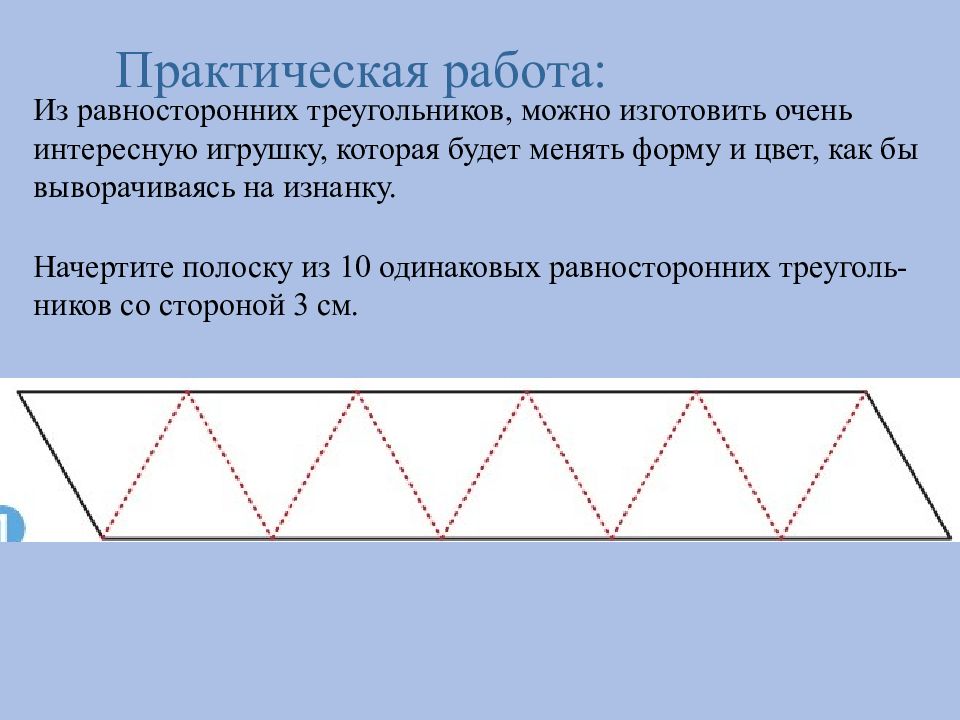 Практическая работа:

Из равносторонних треугольников, можно изготовить очень интересную игрушку, которая будет менять форму и цвет, как бы выворачиваясь на изнанку.

Начертите полоску из 10 одинаковых равносторонних треугольников со стороной 3 см.